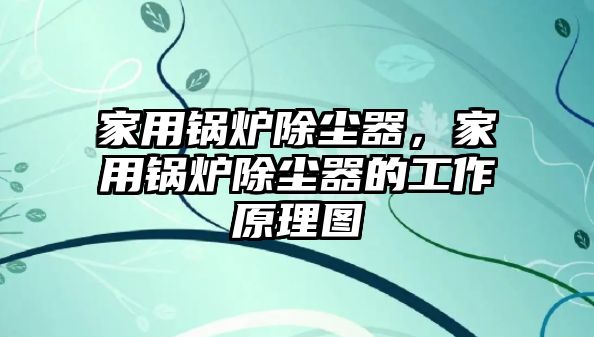 家用锅炉除尘器，家用锅炉除尘器的工作原理图